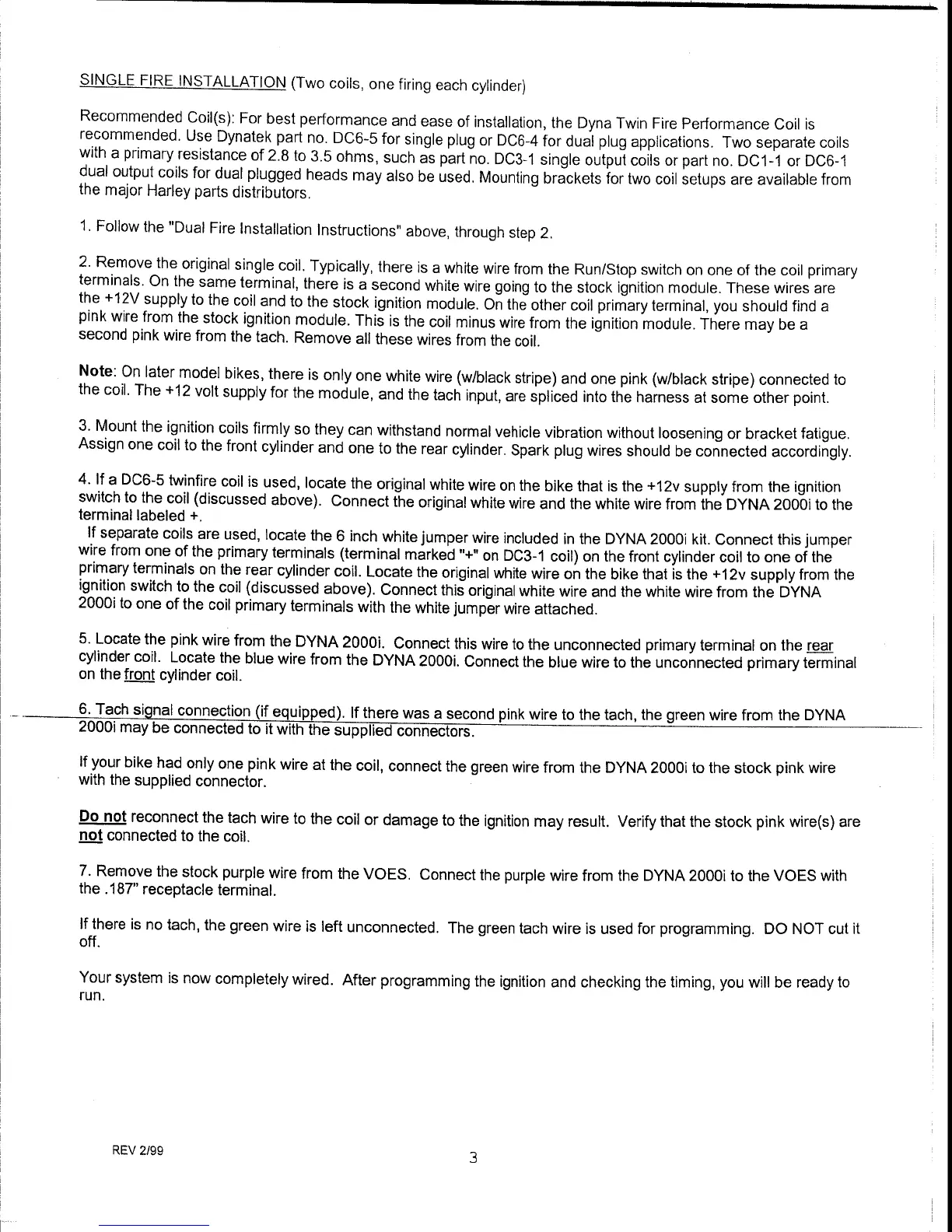 SINGLE FIRE INSTALLATION (Two coils, one firing each cylinder)

Recommended Coil(s): For best performance and ease of installation, the Dyna Twin Fire Performance Coil is recommended. Use Dynatek part no. DC6-5 for single plug or DC6-4 for dual plug applications. Two separate coils with a primary resistance of 2.8 to 3.5 ohms, such as part no. DC3-1 single output coils or part no. DC1-1 or DC6-1 dual output coils for dual plugged heads may also be used. Mounting brackets for two coil setups are available from the major Harley parts distributors.

1. Follow the "Dual Fire Installation Instructions" above, through step 2.

2. Remove the original single coil. Typically, there is a white wire from the Run/Stop switch on one of the coil primary terminals. On the same terminal, there is a second white wire going to the stock ignition module. These wires are the +12V supply to the coil and to the stock ignition module. On the other coil primary terminal, you should find a pink wire from the stock ignition module. This is the coil minus wire from the ignition module. There may be a second pink wire from the tach. Remove all these wires from the coil.

Note: On later model bikes, there is only one white wire (w/black stripe) and one pink (w/black stripe) connected to the coil. The +12 volt supply for the module, and the tach input, are spliced into the harness at some other point.

3. Mount the ignition coils firmly so they can withstand normal vehicle vibration without loosening or bracket fatigue. Assign one coil to the front cylinder and one to the rear cylinder. Spark plug wires should be connected accordingly.

4. If a DC6-5 twinfire coil is used, locate the original white wire on the bike that is the +12v supply from the ignition switch to the coil (discussed above). Connect the original white wire and the white wire from the DYNA 2000i to the terminal labeled +.
If separate coils are used, locate the 6 inch white jumper wire included in the DYNA 2000i kit. Connect this jumper wire from one of the primary terminals (terminal marked "+" on DC3-1 coil) on the front cylinder coil to one of the primary terminals on the rear cylinder coil. Locate the original white wire on the bike that is the +12v supply from the ignition switch to the coil (discussed above). Connect this original white wire and the white wire from the DYNA 2000i to one of the coil primary terminals with the white jumper wire attached.

5. Locate the pink wire from the DYNA 2000i. Connect this wire to the unconnected primary terminal on the rear cylinder coil. Locate the blue wire from the DYNA 2000i. Connect the blue wire to the unconnected primary terminal on the front cylinder coil.

6. Tach signal connection (if equipped). If there was a second pink wire to the tach, the green wire from the DYNA 2000i may be connected to it with the supplied connectors.

If your bike had only one pink wire at the coil, connect the green wire from the DYNA 2000i to the stock pink wire with the supplied connector.

Do not reconnect the tach wire to the coil or damage to the ignition may result. Verify that the stock pink wire(s) are not connected to the coil.

7. Remove the stock purple wire from the VOES. Connect the purple wire from the DYNA 2000i to the VOES with the .187" receptacle terminal.

If there is no tach, the green wire is left unconnected. The green tach wire is used for programming. DO NOT cut it off.

Your system is now completely wired. After programming the ignition and checking the timing, you will be ready to run.

REV 2/99

3